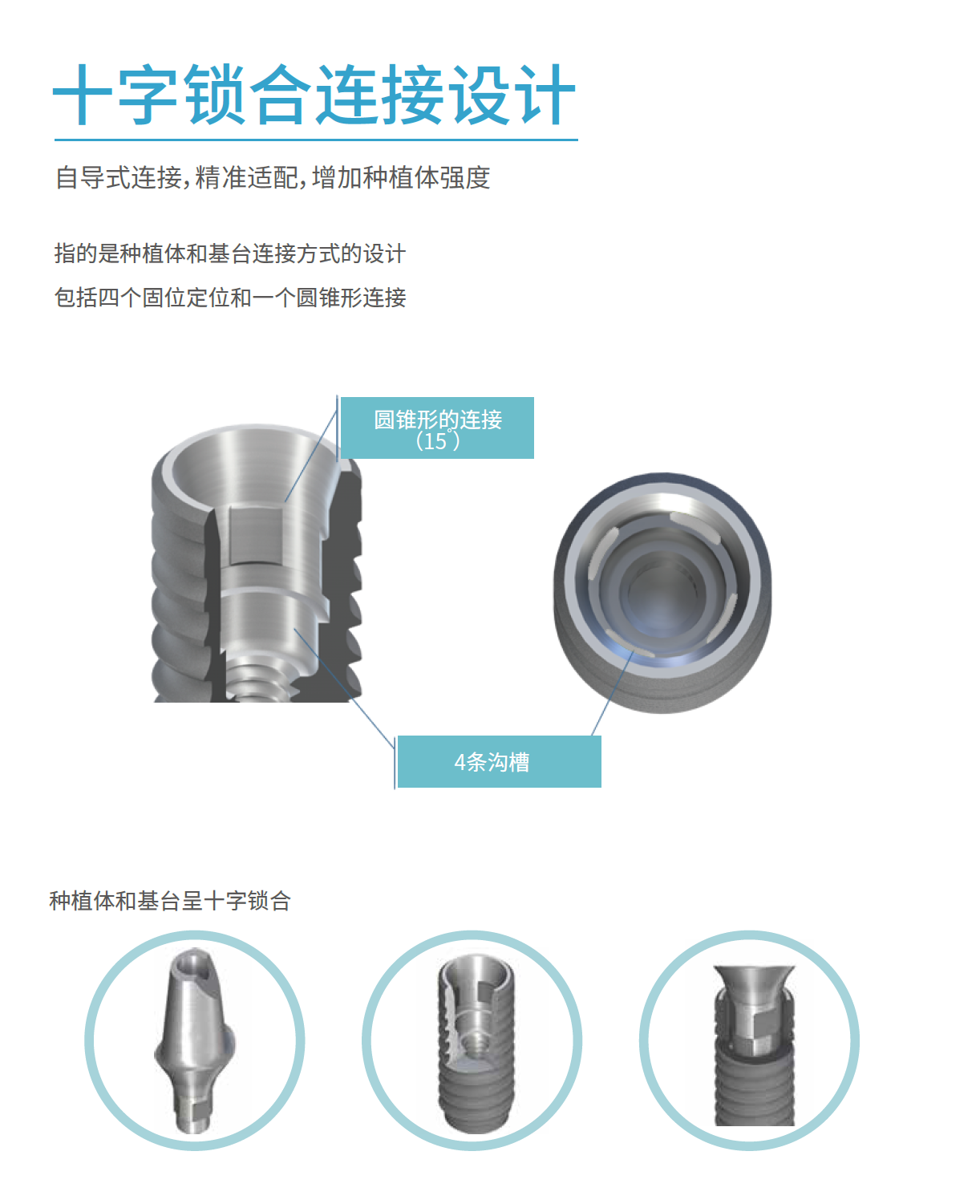 十字锁合连接设计

自导式连接,精准适配,增加种植体强度

指的是种植体和基台连接方式的设计

包括四个固位定位和一个圆锥形连接

圆锥形的连接
(15°)

4条沟槽

种植体和基台呈十字锁合